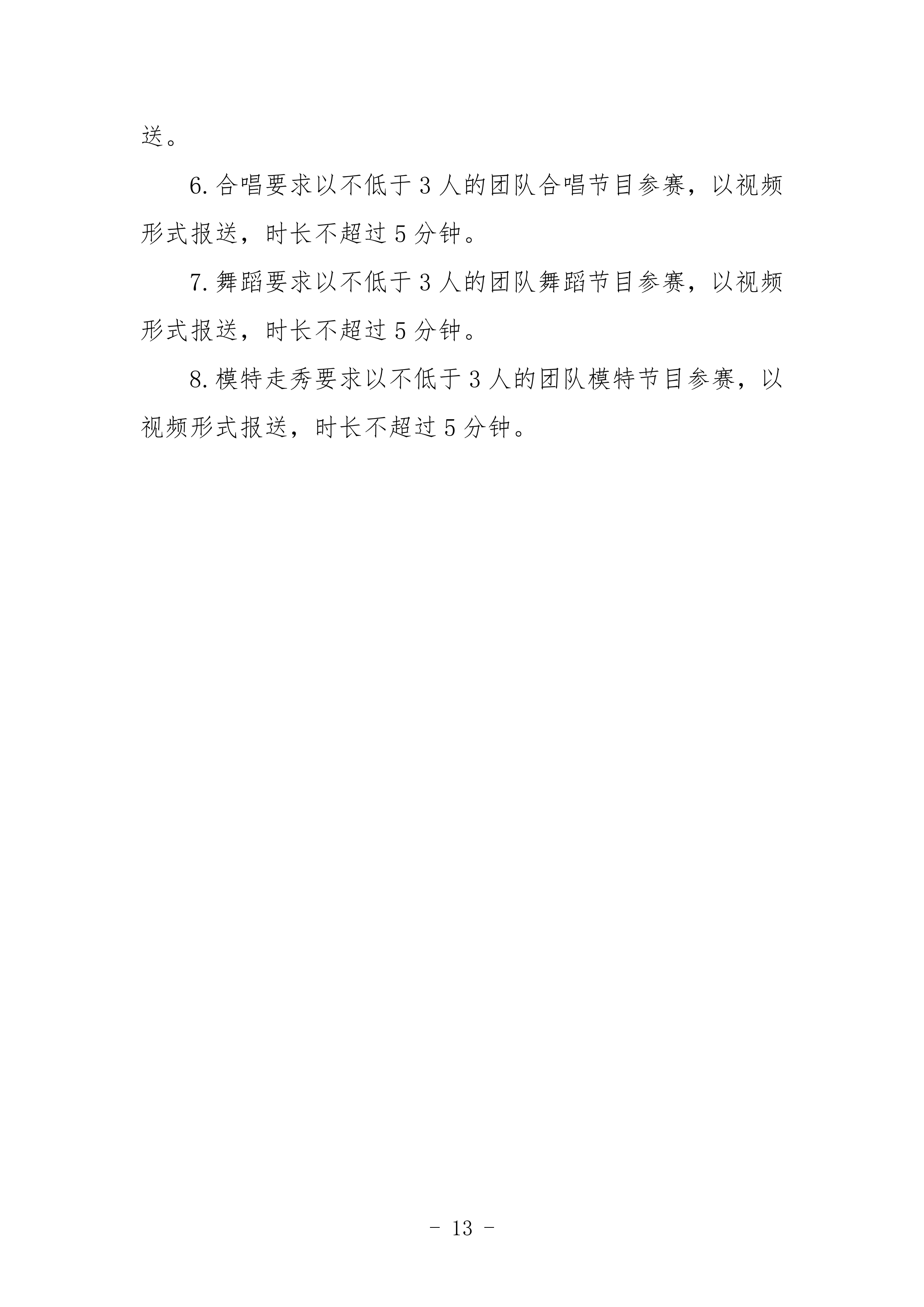 送。

6. 合唱要求以不低于 3 人的团队合唱节目参赛，以视频形式报送，时长不超过 5 分钟。

7. 舞蹈要求以不低于 3 人的团队舞蹈节目参赛，以视频形式报送，时长不超过 5 分钟。

8. 模特走秀要求以不低于 3 人的团队模特节目参赛，以视频形式报送，时长不超过 5 分钟。

- 13 -